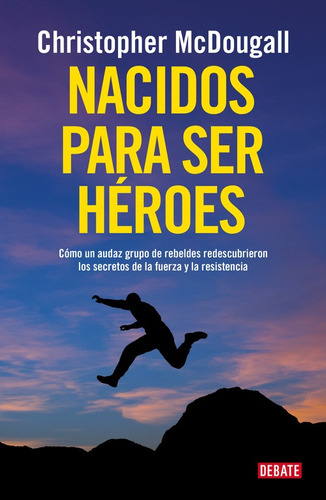 Christopher McDougall

NACIDOS PARA SER HÉROES

Cómo un audaz grupo de rebeldes redescubrieron los secretos de la fuerza y la resistencia

DEBATE